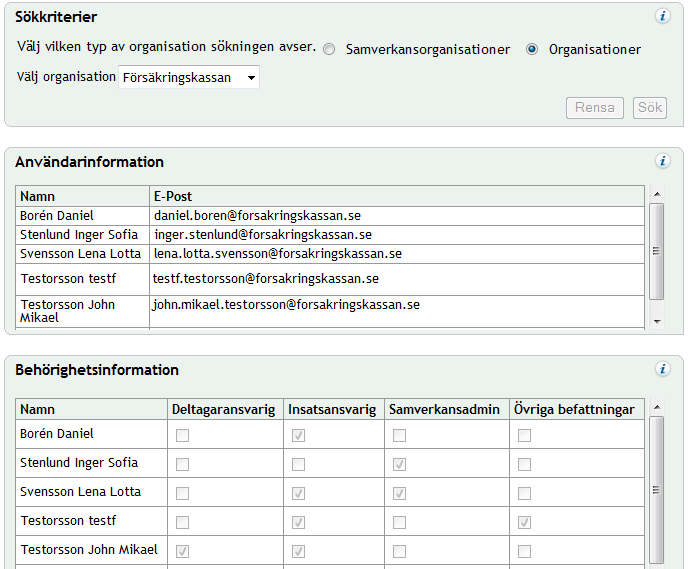 Sökkriterier

Välj vilken typ av organisation sökningen avser. Samverkansorganisationer Organisationer

Välj organisation Försäkringskassan

Rensa Sök

Användarinformation

| Namn | E-Post |
|---|---|
| Borén Daniel | daniel.boren@forsakringskassan.se |
| Stenlund Inger Sofia | inger.stenlund@forsakringskassan.se |
| Svensson Lena Lotta | lena.lotta.svensson@forsakringskassan.se |
| Testorsson testf | testf.testorsson@forsakringskassan.se |
| Testorsson John Mikael | john.mikael.testorsson@forsakringskassan.se |

Behörighetsinformation

| Namn | Deltagaransvarig | Insatsansvarig | Samverkansadmin | Övriga befattningar |
|---|---|---|---|---|
| Borén Daniel | ☐ | ☑ | ☐ | ☐ |
| Stenlund Inger Sofia | ☐ | ☐ | ☑ | ☐ |
| Svensson Lena Lotta | ☐ | ☑ | ☑ | ☐ |
| Testorsson testf | ☐ | ☑ | ☐ | ☑ |
| Testorsson John Mikael | ☑ | ☑ | ☐ | ☐ |